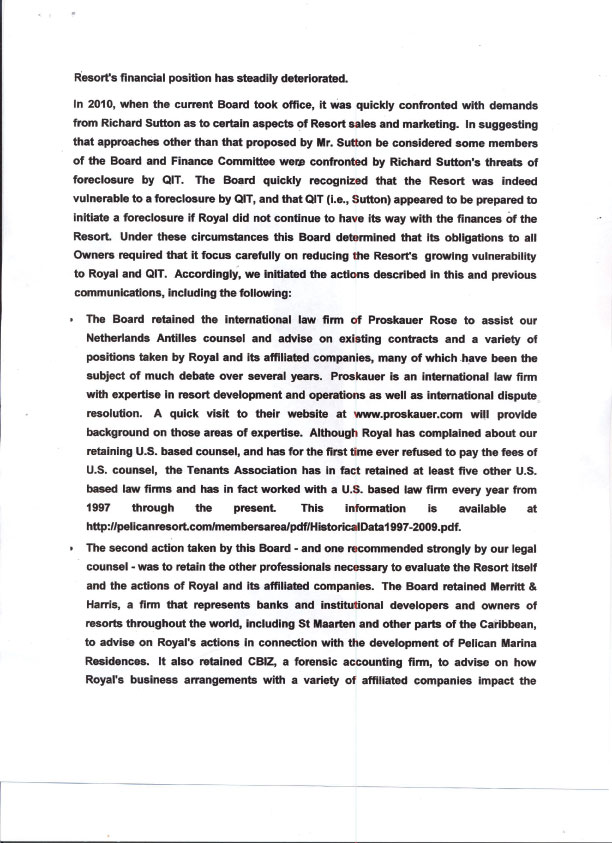 Resort's financial position has steadily deteriorated.

In 2010, when the current Board took office, it was quickly confronted with demands from Richard Sutton as to certain aspects of Resort sales and marketing. In suggesting that approaches other than that proposed by Mr. Sutton be considered some members of the Board and Finance Committee were confronted by Richard Sutton's threats of foreclosure by QIT. The Board quickly recognized that the Resort was indeed vulnerable to a foreclosure by QIT, and that QIT (i.e., Sutton) appeared to be prepared to initiate a foreclosure if Royal did not continue to have its way with the finances of the Resort. Under these circumstances this Board determined that its obligations to all Owners required that it focus carefully on reducing the Resort's growing vulnerability to Royal and QIT. Accordingly, we initiated the actions described in this and previous communications, including the following:

• The Board retained the international law firm of Proskauer Rose to assist our Netherlands Antilles counsel and advise on existing contracts and a variety of positions taken by Royal and its affiliated companies, many of which have been the subject of much debate over several years. Proskauer is an international law firm with expertise in resort development and operations as well as international dispute resolution. A quick visit to their website at www.proskauer.com will provide background on those areas of expertise. Although Royal has complained about our retaining U.S. based counsel, and has for the first time ever refused to pay the fees of U.S. counsel, the Tenants Association has in fact retained at least five other U.S. based law firms and has in fact worked with a U.S. based law firm every year from 1997 through the present. This information is available at http://pelicanresort.com/membersarea/pdf/HistoricalData1997-2009.pdf.

• The second action taken by this Board - and one recommended strongly by our legal counsel - was to retain the other professionals necessary to evaluate the Resort itself and the actions of Royal and its affiliated companies. The Board retained Merritt & Harris, a firm that represents banks and institutional developers and owners of resorts throughout the world, including St Maarten and other parts of the Caribbean, to advise on Royal's actions in connection with the development of Pelican Marina Residences. It also retained CBIZ, a forensic accounting firm, to advise on how Royal's business arrangements with a variety of affiliated companies impact the